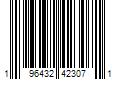 1 96432 42307 1